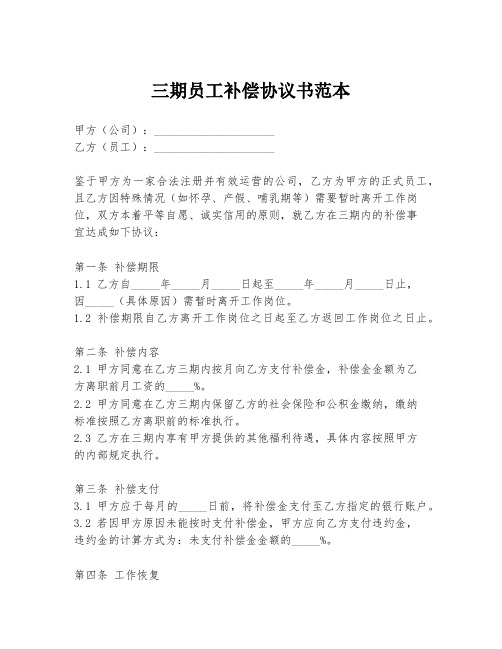 三期员工补偿协议书范本

甲方（公司）：____________________
乙方（员工）：____________________

鉴于甲方为一家合法注册并有效运营的公司，乙方为甲方的正式员工，且乙方因特殊情况（如怀孕、产假、哺乳期等）需要暂时离开工作岗位，双方本着平等自愿、诚实信用的原则，就乙方在三期内的补偿事宜达成如下协议：

第一条 补偿期限
1.1 乙方自_____年_____月_____日起至_____年_____月_____日止，因_____（具体原因）需暂时离开工作岗位。
1.2 补偿期限自乙方离开工作岗位之日起至乙方返回工作岗位之日止。

第二条 补偿内容
2.1 甲方同意在乙方三期内按月向乙方支付补偿金，补偿金金额为乙方离职前月工资的_____%。
2.2 甲方同意在乙方三期内保留乙方的社会保险和公积金缴纳，缴纳标准按照乙方离职前的标准执行。
2.3 乙方在三期内享有甲方提供的其他福利待遇，具体内容按照甲方的内部规定执行。

第三条 补偿支付
3.1 甲方应于每月的_____日前，将补偿金支付至乙方指定的银行账户。
3.2 若因甲方原因未能按时支付补偿金，甲方应向乙方支付违约金，违约金的计算方式为：未支付补偿金金额的_____%。

第四条 工作恢复